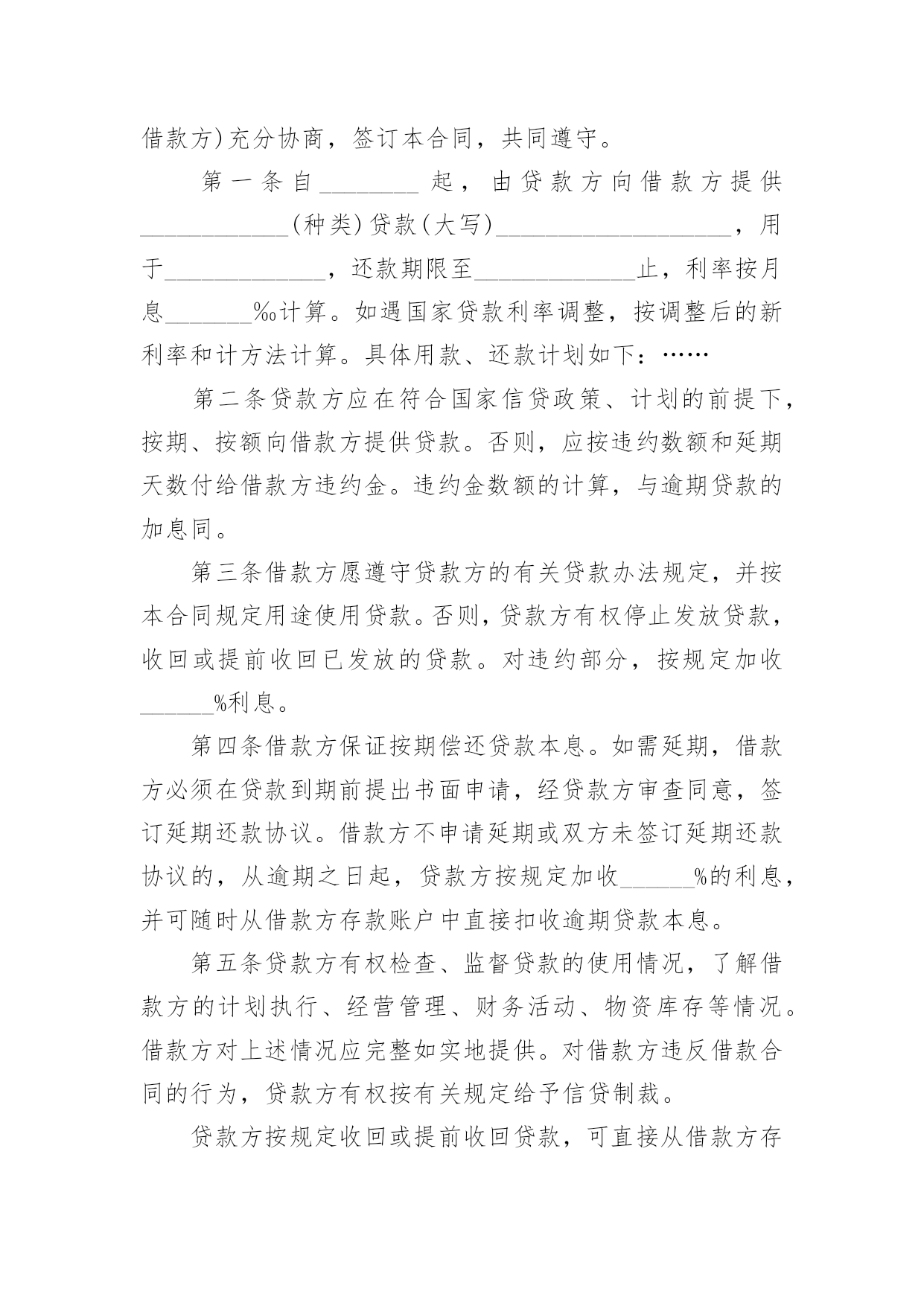 借款方）充分协商，签订本合同，共同遵守。

第一条自________起，由贷款方向借款方提供____________（种类）贷款（大写）___________________，用于_____________，还款期限至_____________止，利率按月息_______‰计算。如遇国家贷款利率调整，按调整后的新利率和计方法计算。具体用款、还款计划如下：……

第二条贷款方应在符合国家信贷政策、计划的前提下，按期、按额向借款方提供贷款。否则，应按违约数额和延期天数付给借款方违约金。违约金数额的计算，与逾期贷款的加息同。

第三条借款方愿遵守贷款方的有关贷款办法规定，并按本合同规定用途使用贷款。否则，贷款方有权停止发放贷款，收回或提前收回已发放的贷款。对违约部分，按规定加收______%利息。

第四条借款方保证按期偿还贷款本息。如需延期，借款方必须在贷款到期前提出书面申请，经贷款方审查同意，签订延期还款协议。借款方不申请延期或双方未签订延期还款协议的，从逾期之日起，贷款方按规定加收______%的利息，并可随时从借款方存款账户中直接扣收逾期贷款本息。

第五条贷款方有权检查、监督贷款的使用情况，了解借款方的计划执行、经营管理、财务活动、物资库存等情况。借款方对上述情况应完整如实地提供。对借款方违反借款合同的行为，贷款方有权按有关规定给予信贷制裁。

贷款方按规定收回或提前收回贷款，可直接从借款方存